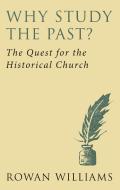 WHY STUDY THE PAST?

The Quest for the Historical Church

ROWAN WILLIAMS